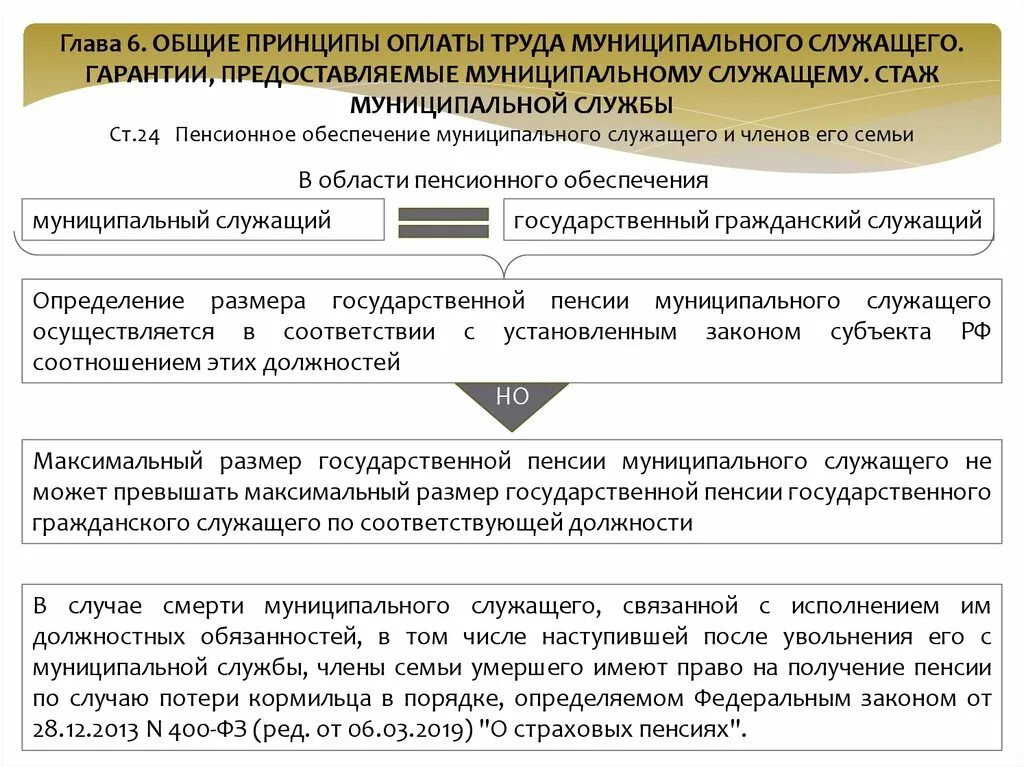 Глава 6. ОБЩИЕ ПРИНЦИПЫ ОПЛАТЫ ТРУДА МУНИЦИПАЛЬНОГО СЛУЖАЩЕГО. ГАРАНТИИ, ПРЕДОСТАВЛЯЕМЫЕ МУНИЦИПАЛЬНОМУ СЛУЖАЩЕМУ. СТАЖ МУНИЦИПАЛЬНОЙ СЛУЖБЫ

Ст.24 Пенсионное обеспечение муниципального служащего и членов его семьи

В области пенсионного обеспечения

муниципальный служащий

государственный гражданский служащий

Определение размера государственной пенсии муниципального служащего осуществляется в соответствии с установленным законом субъекта РФ соотношением этих должностей

НО

Максимальный размер государственной пенсии муниципального служащего не может превышать максимальный размер государственной пенсии государственного гражданского служащего по соответствующей должности

В случае смерти муниципального служащего, связанной с исполнением им должностных обязанностей, в том числе наступившей после увольнения его с муниципальной службы, члены семьи умершего имеют право на получение пенсии по случаю потери кормильца в порядке, определяемом Федеральным законом от 28.12.2013 N 400-ФЗ (ред. от 06.03.2019) "О страховых пенсиях".